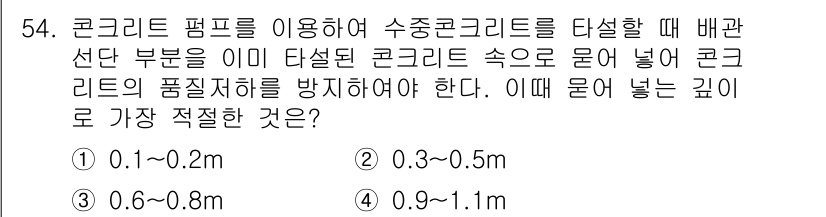 54. 콘크리트 펌프를 이용하여 수중콘크리트를 타설할 때 배관 선단 부분을 이미 타설된 콘크리트 속으로 묻어 넣어 콘크리트의 품질저하를 방지하여야 한다. 이때 묻어 넣는 깊이로 가장 적절한 것은?

① 0.1~0.2m ② 0.3~0.5m

③ 0.6~0.8m ④ 0.9~1.1m